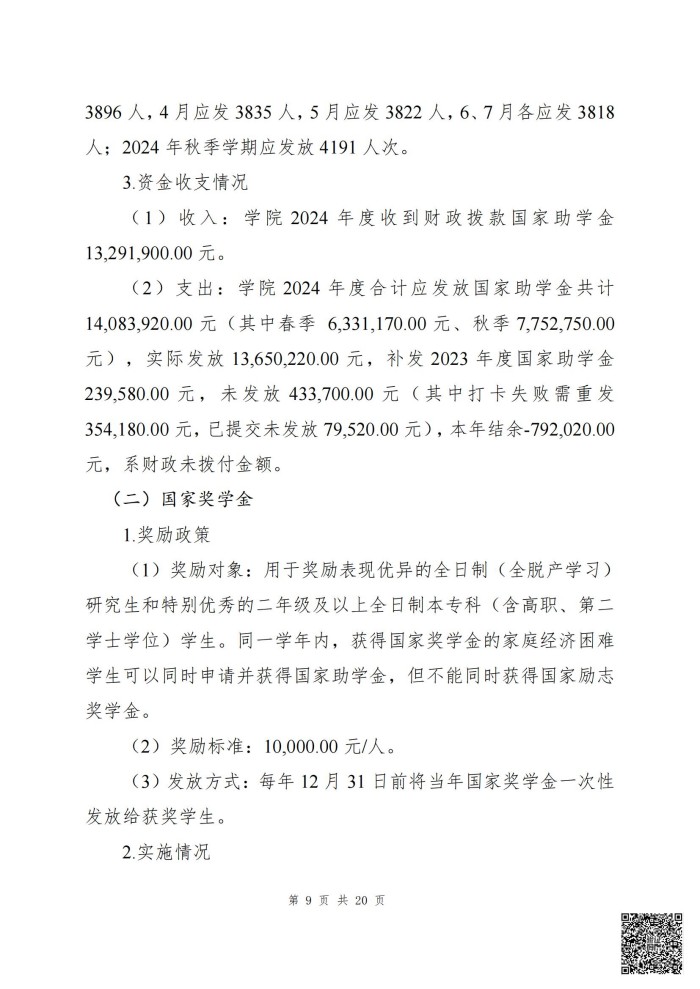 3896 人，4 月应发 3835 人，5 月应发 3822 人，6、7 月各应发 3818 人；2024 年秋季学期应发放 4191 人次。

3.资金收支情况

（1）收入：学院 2024 年度收到财政拨款国家助学金 13,291,900.00 元。

（2）支出：学院 2024 年度合计应发放国家助学金共计 14,083,920.00 元（其中春季 6,331,170.00 元、秋季 7,752,750.00 元），实际发放 13,650,220.00 元，补发 2023 年度国家助学金 239,580.00 元，未发放 433,700.00 元（其中打卡失败需重发 354,180.00 元，已提交未发放 79,520.00 元），本年结余-792,020.00 元，系财政未拨付金额。

（二）国家奖学金

1.奖励政策

（1）奖励对象：用于奖励表现优异的全日制（全脱产学习）研究生和特别优秀的二年级及以上全日制本专科（含高职、第二学士学位）学生。同一学年内，获得国家奖学金的家庭经济困难学生可以同时申请并获得国家助学金，但不能同时获得国家励志奖学金。

（2）奖励标准：10,000.00 元/人。

（3）发放方式：每年 12 月 31 日前将当年国家奖学金一次性发放给获奖学生。

2.实施情况

第 9 页 共 20 页